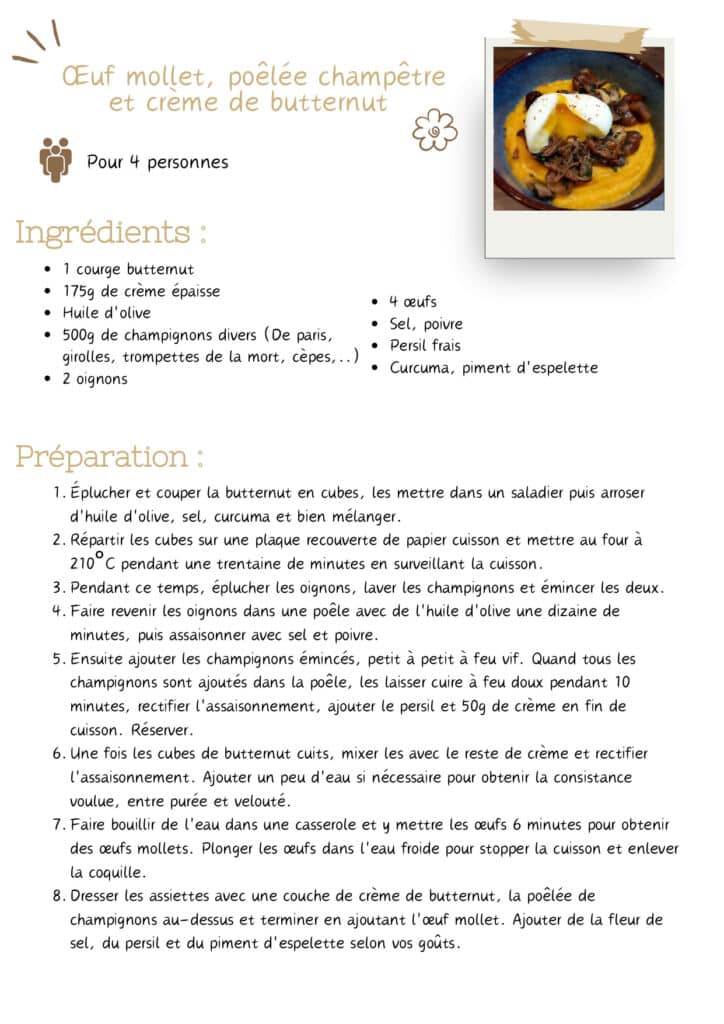 Œuf mollet, poêlée champêtre et crème de butternut

Pour 4 personnes

Ingrédients :

- 1 courge butternut
- 175g de crème épaisse
- Huile d'olive
- 500g de champignons divers (De paris, girolles, trompettes de la mort, cèpes,..)
- 2 oignons

- 4 œufs
- Sel, poivre
- Persil frais
- Curcuma, piment d'espelette

Préparation :

1. Éplucher et couper la butternut en cubes, les mettre dans un saladier puis arroser d'huile d'olive, sel, curcuma et bien mélanger.
2. Répartir les cubes sur une plaque recouverte de papier cuisson et mettre au four à 210°C pendant une trentaine de minutes en surveillant la cuisson.
3. Pendant ce temps, éplucher les oignons, laver les champignons et émincer les deux.
4. Faire revenir les oignons dans une poêle avec de l'huile d'olive une dizaine de minutes, puis assaisonner avec sel et poivre.
5. Ensuite ajouter les champignons émincés, petit à petit à feu vif. Quand tous les champignons sont ajoutés dans la poêle, les laisser cuire à feu doux pendant 10 minutes, rectifier l'assaisonnement, ajouter le persil et 50g de crème en fin de cuisson. Réserver.
6. Une fois les cubes de butternut cuits, mixer les avec le reste de crème et rectifier l'assaisonnement. Ajouter un peu d'eau si nécessaire pour obtenir la consistance voulue, entre purée et velouté.
7. Faire bouillir de l'eau dans une casserole et y mettre les œufs 6 minutes pour obtenir des œufs mollets. Plonger les œufs dans l'eau froide pour stopper la cuisson et enlever la coquille.
8. Dresser les assiettes avec une couche de crème de butternut, la poêlée de champignons au-dessus et terminer en ajoutant l'œuf mollet. Ajouter de la fleur de sel, du persil et du piment d'espelette selon vos goûts.